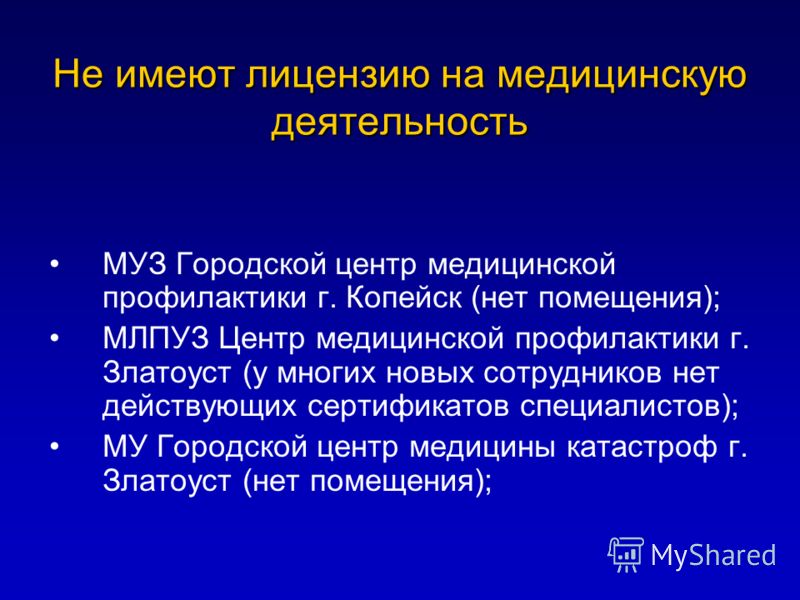 Не имеют лицензию на медицинскую деятельность

• МУЗ Городской центр медицинской профилактики г. Копейск (нет помещения);
• МЛПУЗ Центр медицинской профилактики г. Златоуст (у многих новых сотрудников нет действующих сертификатов специалистов);
• МУ Городской центр медицины катастроф г. Златоуст (нет помещения);

MyShared